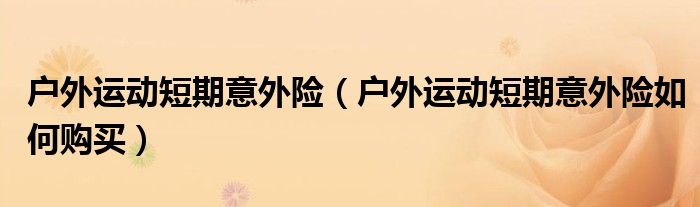 户外运动短期意外险（户外运动短期意外险如何购买）